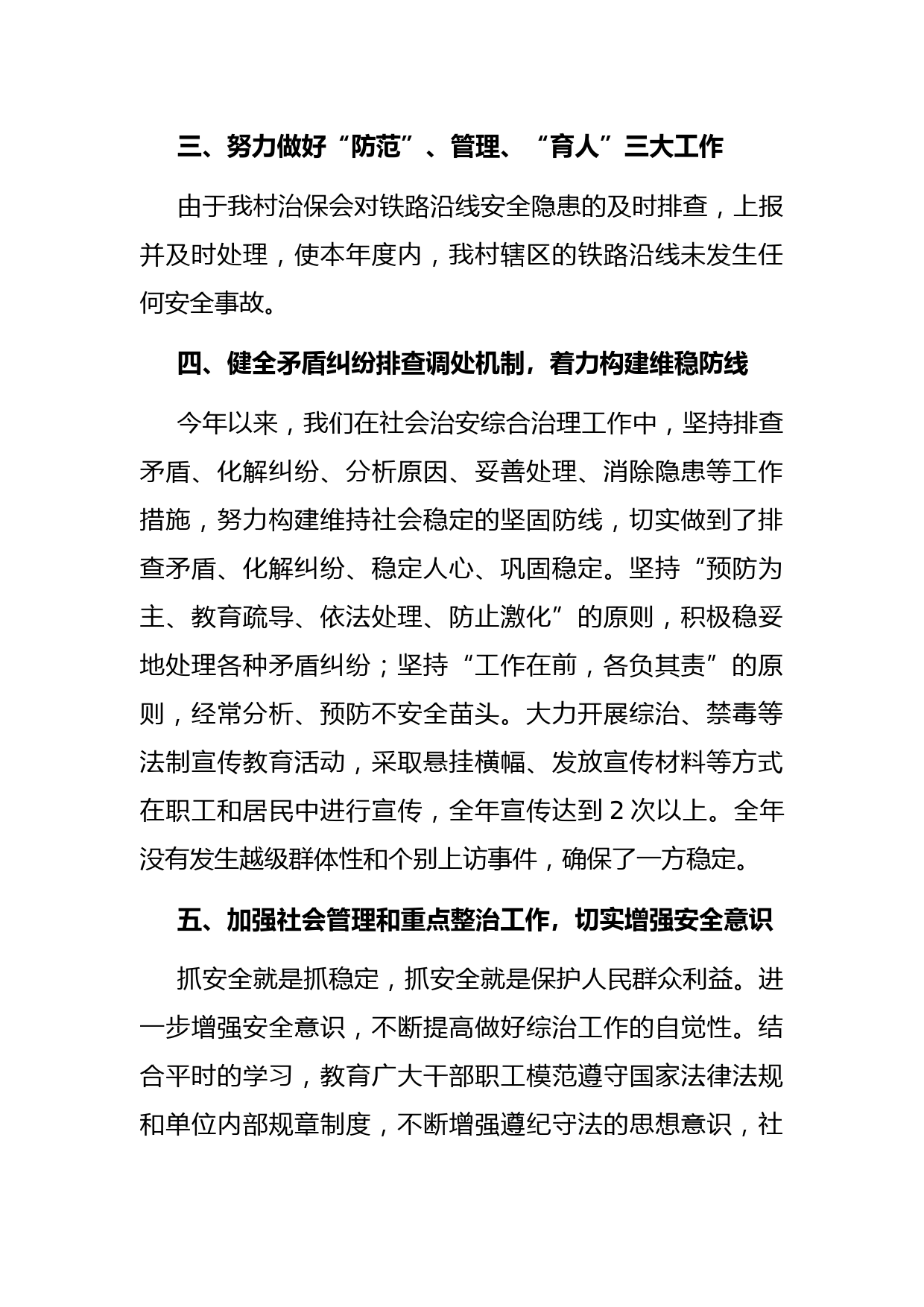 三、努力做好“防范”、管理、“育人”三大工作

由于我村治保会对铁路沿线安全隐患的及时排查，上报并及时处理，使本年度内，我村辖区的铁路沿线未发生任何安全事故。

四、健全矛盾纠纷排查调处机制，着力构建维稳防线

今年以来，我们在社会治安综合治理工作中，坚持排查矛盾、化解纠纷、分析原因、妥善处理、消除隐患等工作措施，努力构建维持社会稳定的坚固防线，切实做到了排查矛盾、化解纠纷、稳定人心、巩固稳定。坚持“预防为主、教育疏导、依法处理、防止激化”的原则，积极稳妥地处理各种矛盾纠纷；坚持“工作在前，各负其责”的原则，经常分析、预防不安全苗头。大力开展综治、禁毒等法制宣传教育活动，采取悬挂横幅、发放宣传材料等方式在职工和居民中进行宣传，全年宣传达到 2 次以上。全年没有发生越级群体性和个别上访事件，确保了一方稳定。

五、加强社会管理和重点整治工作，切实增强安全意识

抓安全就是抓稳定，抓安全就是保护人民群众利益。进一步增强安全意识，不断提高做好综治工作的自觉性。结合平时的学习，教育广大干部职工模范遵守国家法律法规和单位内部规章制度，不断增强遵纪守法的思想意识，社